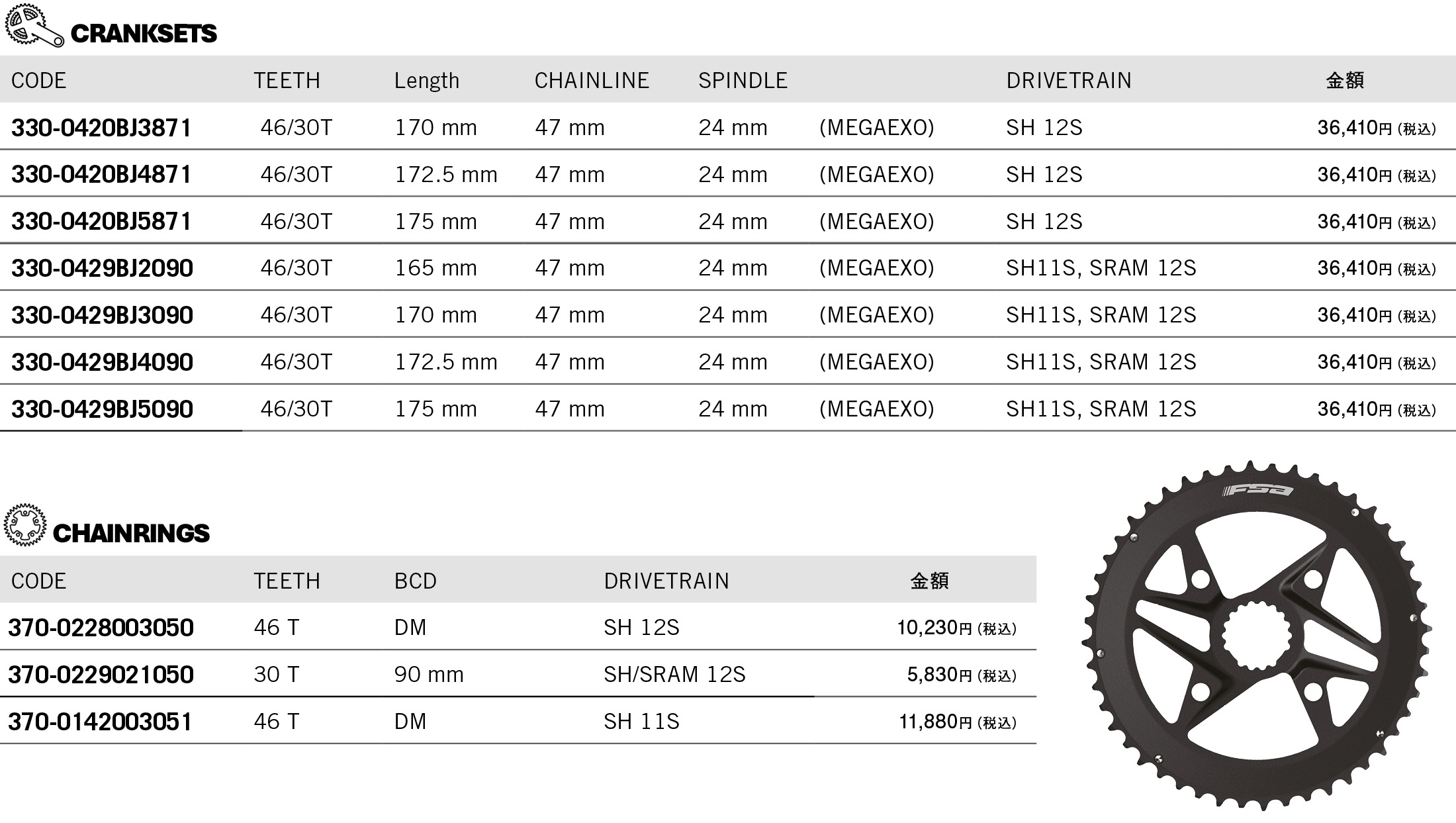 CRANKSETS

| CODE | TEETH | Length | CHAINLINE | SPINDLE | | DRIVETRAIN | 金額 |
|---|---|---|---|---|---|---|---|
| 330-0420BJ3871 | 46/30T | 170 mm | 47 mm | 24 mm | (MEGAEXO) | SH 12S | 36,410円 (税込) |
| 330-0420BJ4871 | 46/30T | 172.5 mm | 47 mm | 24 mm | (MEGAEXO) | SH 12S | 36,410円 (税込) |
| 330-0420BJ5871 | 46/30T | 175 mm | 47 mm | 24 mm | (MEGAEXO) | SH 12S | 36,410円 (税込) |
| 330-0429BJ2090 | 46/30T | 165 mm | 47 mm | 24 mm | (MEGAEXO) | SH11S, SRAM 12S | 36,410円 (税込) |
| 330-0429BJ3090 | 46/30T | 170 mm | 47 mm | 24 mm | (MEGAEXO) | SH11S, SRAM 12S | 36,410円 (税込) |
| 330-0429BJ4090 | 46/30T | 172.5 mm | 47 mm | 24 mm | (MEGAEXO) | SH11S, SRAM 12S | 36,410円 (税込) |
| 330-0429BJ5090 | 46/30T | 175 mm | 47 mm | 24 mm | (MEGAEXO) | SH11S, SRAM 12S | 36,410円 (税込) |

CHAINRINGS

| CODE | TEETH | BCD | DRIVETRAIN | 金額 |
|---|---|---|---|---|
| 370-0228003050 | 46 T | DM | SH 12S | 10,230円 (税込) |
| 370-0229021050 | 30 T | 90 mm | SH/SRAM 12S | 5,830円 (税込) |
| 370-0142003051 | 46 T | DM | SH 11S | 11,880円 (税込) |

FSA